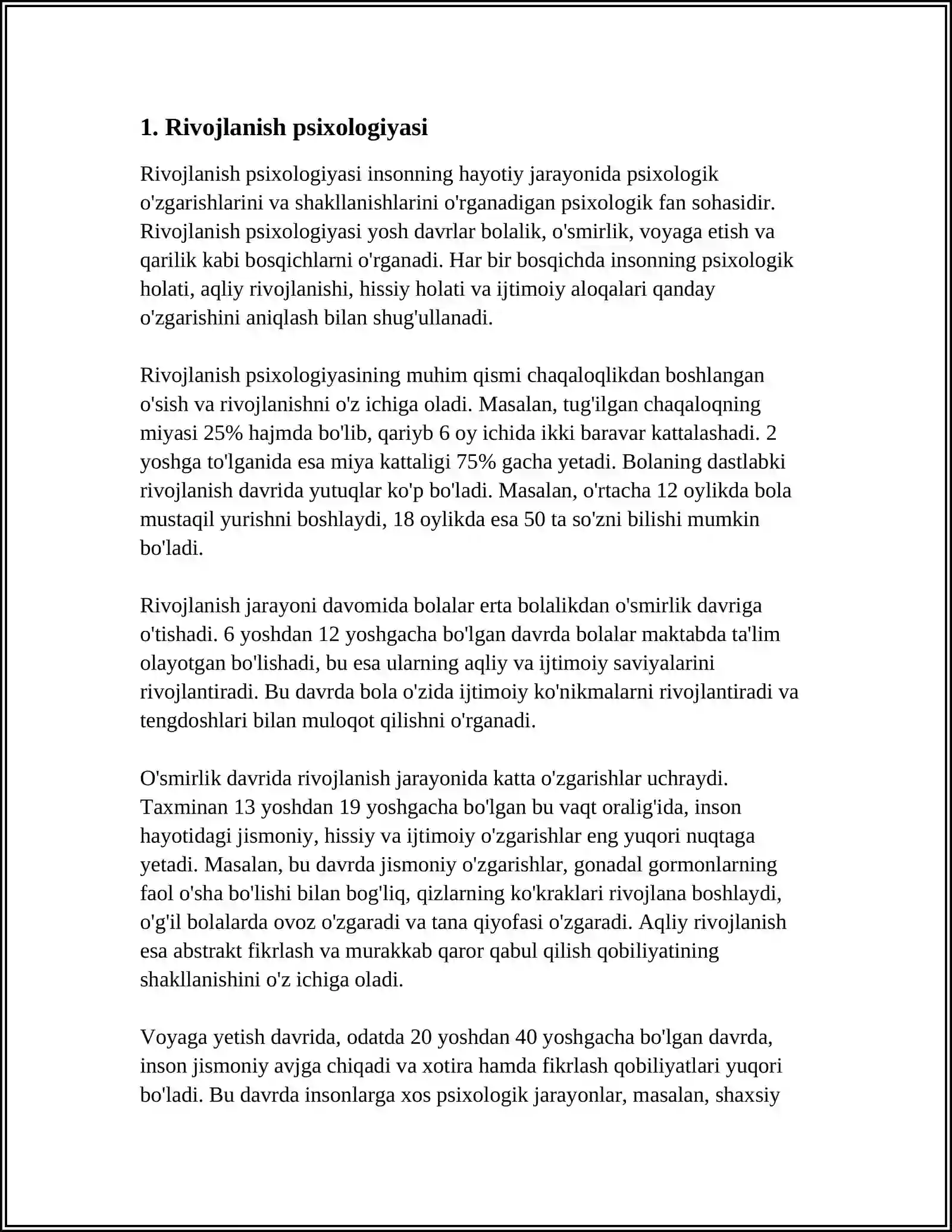 1. Rivojlanish psixologiyasi

Rivojlanish psixologiyasi insonning hayotiy jarayonida psixologik o'zgarishlarini va shakllanishlarini o'rganadigan psixologik fan sohasidir. Rivojlanish psixologiyasi yosh davrlar bolalik, o'smirlik, voyaga etish va qarilik kabi bosqichlarni o'rganadi. Har bir bosqichda insonning psixologik holati, aqliy rivojlanishi, hissiy holati va ijtimoiy aloqalari qanday o'zgarishini aniqlash bilan shug'ullanadi.

Rivojlanish psixologiyasining muhim qismi chaqaloqlikdan boshlangan o'sish va rivojlanishni o'z ichiga oladi. Masalan, tug'ilgan chaqaloqning miyasi 25% hajmda bo'lib, qariyb 6 oy ichida ikki baravar kattalashadi. 2 yoshga to'lganida esa miya kattaligi 75% gacha yetadi. Bolaning dastlabki rivojlanish davrida yutuqlar ko'p bo'ladi. Masalan, o'rtacha 12 oylikda bola mustaqil yurishni boshlaydi, 18 oylikda esa 50 ta so'zni bilishi mumkin bo'ladi.

Rivojlanish jarayoni davomida bolalar erta bolalikdan o'smirlik davriga o'tishadi. 6 yoshdan 12 yoshgacha bo'lgan davrda bolalar maktabda ta'lim olayotgan bo'lishadi, bu esa ularning aqliy va ijtimoiy saviyalarini rivojlantiradi. Bu davrda bola o'zida ijtimoiy ko'nikmalarni rivojlantiradi va tengdoshlari bilan muloqot qilishni o'rganadi.

O'smirlik davrida rivojlanish jarayonida katta o'zgarishlar uchraydi. Taxminan 13 yoshdan 19 yoshgacha bo'lgan bu vaqt oralig'ida, inson hayotidagi jismoniy, hissiy va ijtimoiy o'zgarishlar eng yuqori nuqtaga yetadi. Masalan, bu davrda jismoniy o'zgarishlar, gonadal gormonlarning faol o'sha bo'lishi bilan bog'liq, qizlarning ko'kraklari rivojlana boshlaydi, o'g'il bolalarda ovoz o'zgaradi va tana qiyofasi o'zgaradi. Aqliy rivojlanish esa abstrakt fikrlash va murakkab qaror qabul qilish qobiliyatining shakllanishini o'z ichiga oladi.

Voyaga yetish davrida, odatda 20 yoshdan 40 yoshgacha bo'lgan davrda, inson jismoniy avjga chiqadi va xotira hamda fikrlash qobiliyatlari yuqori bo'ladi. Bu davrda insonlarga xos psixologik jarayonlar, masalan, shaxsiy